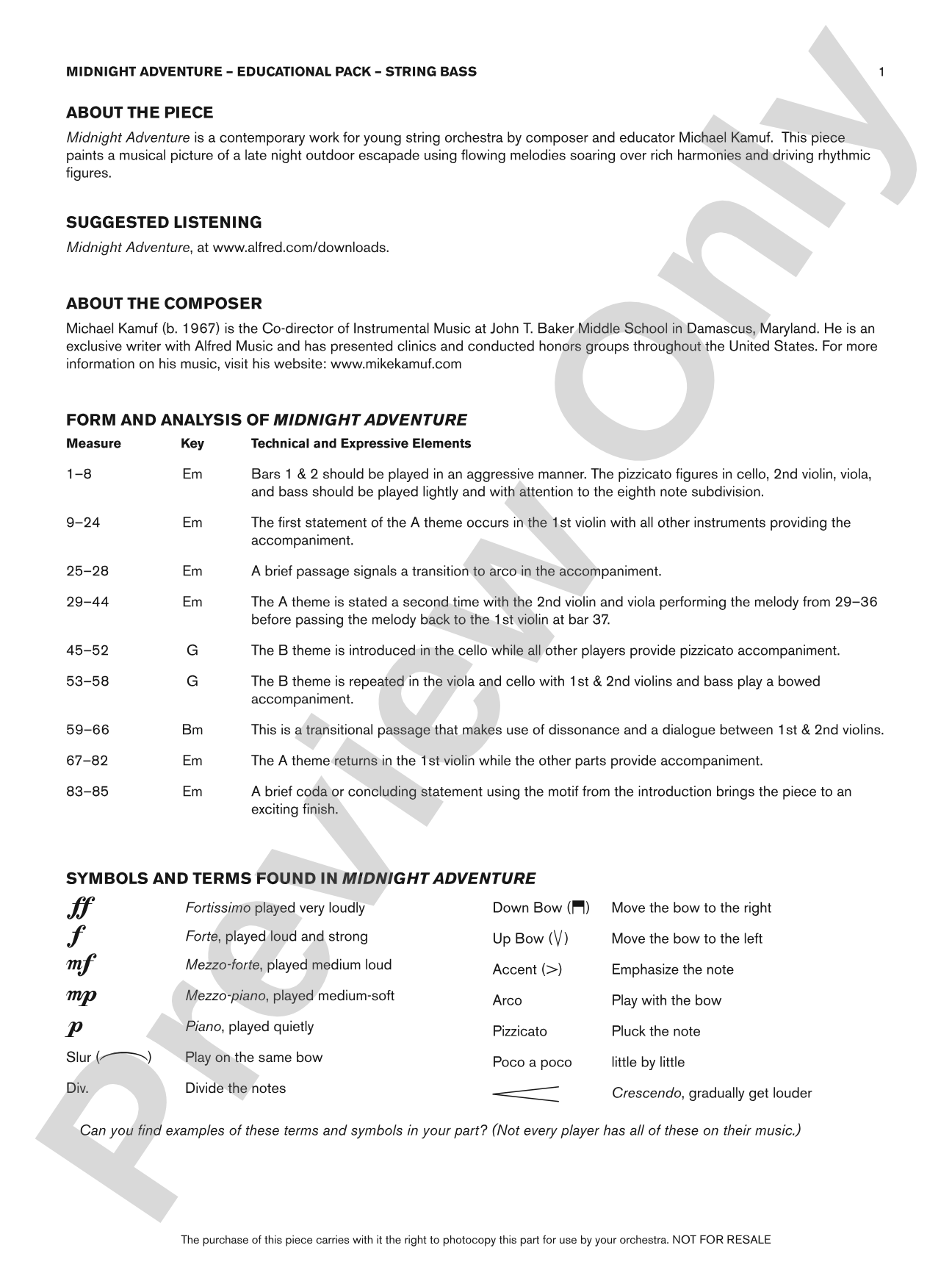 MIDNIGHT ADVENTURE – EDUCATIONAL PACK – STRING BASS 1

ABOUT THE PIECE

Midnight Adventure is a contemporary work for young string orchestra by composer and educator Michael Kamuf. This piece paints a musical picture of a late night outdoor escapade using flowing melodies soaring over rich harmonies and driving rhythmic figures.

SUGGESTED LISTENING

Midnight Adventure, at www.alfred.com/downloads.

ABOUT THE COMPOSER

Michael Kamuf (b. 1967) is the Co-director of Instrumental Music at John T. Baker Middle School in Damascus, Maryland. He is an exclusive writer with Alfred Music and has presented clinics and conducted honors groups throughout the United States. For more information on his music, visit his website: www.mikekamuf.com

FORM AND ANALYSIS OF MIDNIGHT ADVENTURE

| Measure | Key | Technical and Expressive Elements |
|---|---|---|
| 1–8 | Em | Bars 1 & 2 should be played in an aggressive manner. The pizzicato figures in cello, 2nd violin, viola, and bass should be played lightly and with attention to the eighth note subdivision. |
| 9–24 | Em | The first statement of the A theme occurs in the 1st violin with all other instruments providing the accompaniment. |
| 25–28 | Em | A brief passage signals a transition to arco in the accompaniment. |
| 29–44 | Em | The A theme is stated a second time with the 2nd violin and viola performing the melody from 29–36 before passing the melody back to the 1st violin at bar 37. |
| 45–52 | G | The B theme is introduced in the cello while all other players provide pizzicato accompaniment. |
| 53–58 | G | The B theme is repeated in the viola and cello with 1st & 2nd violins and bass play a bowed accompaniment. |
| 59–66 | Bm | This is a transitional passage that makes use of dissonance and a dialogue between 1st & 2nd violins. |
| 67–82 | Em | The A theme returns in the 1st violin while the other parts provide accompaniment. |
| 83–85 | Em | A brief coda or concluding statement using the motif from the introduction brings the piece to an exciting finish. |

SYMBOLS AND TERMS FOUND IN MIDNIGHT ADVENTURE

ff Fortissimo played very loudly
f Forte, played loud and strong
mf Mezzo-forte, played medium loud
mp Mezzo-piano, played medium-soft
p Piano, played quietly
Slur ( ) Play on the same bow
Div. Divide the notes

Down Bow ( ) Move the bow to the right
Up Bow (V) Move the bow to the left
Accent (>) Emphasize the note
Arco Play with the bow
Pizzicato Pluck the note
Poco a poco little by little
Crescendo, gradually get louder

Can you find examples of these terms and symbols in your part? (Not every player has all of these on their music.)

The purchase of this piece carries with it the right to photocopy this part for use by your orchestra. NOT FOR RESALE

Preview Only